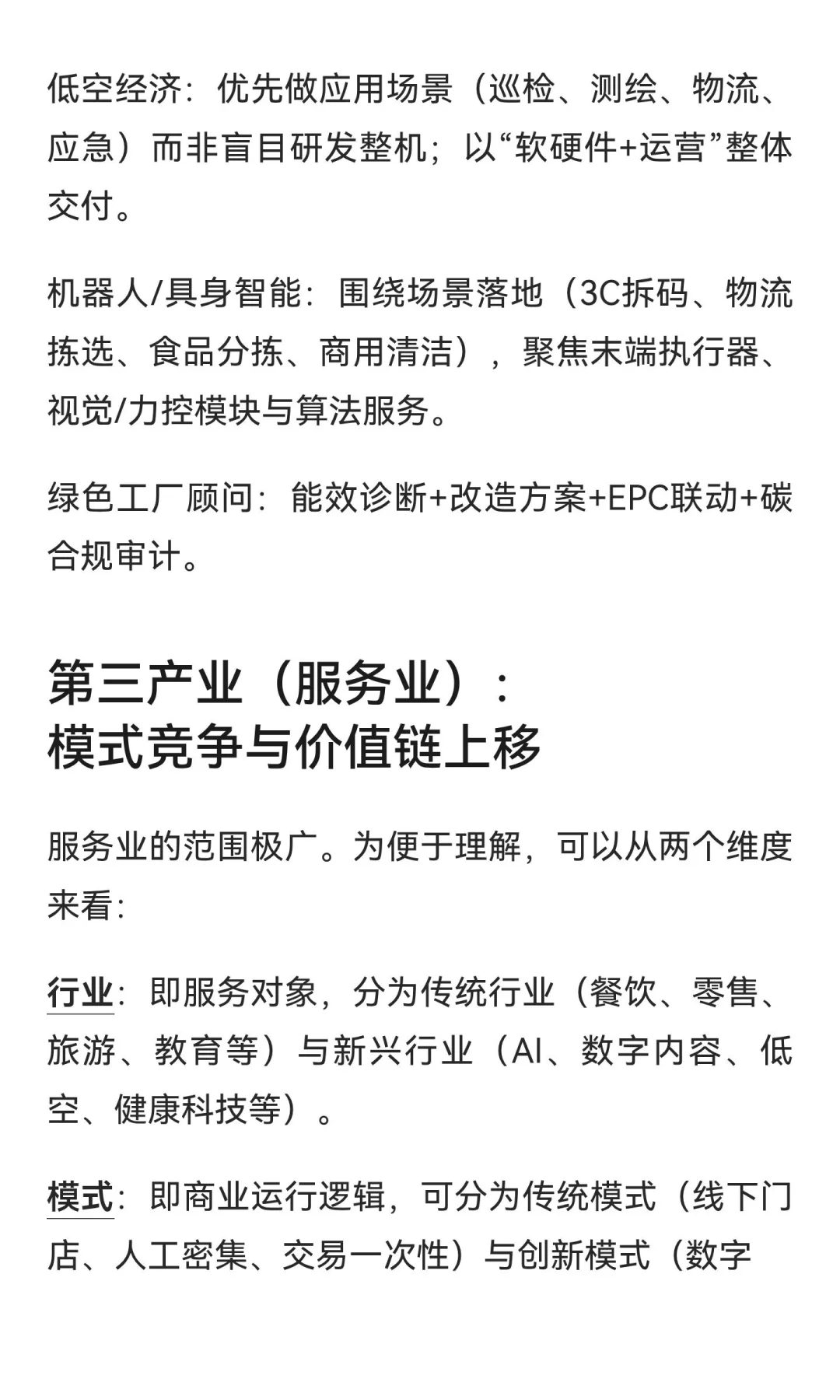 低空经济：优先做应用场景（巡检、测绘、物流、应急）而非盲目研发整机；以“软硬件+运营”整体交付。

机器人/具身智能：围绕场景落地（3C拆码、物流拣选、食品分拣、商用清洁），聚焦末端执行器、视觉/力控模块与算法服务。

绿色工厂顾问：能效诊断+改造方案+EPC联动+碳合规审计。

第三产业（服务业）：
模式竞争与价值链上移

服务业的范围极广。为便于理解，可以从两个维度来看：

行业：即服务对象，分为传统行业（餐饮、零售、旅游、教育等）与新兴行业（AI、数字内容、低空、健康科技等）。

模式：即商业运行逻辑，可分为传统模式（线下门店、人工密集、交易一次性）与创新模式（数字